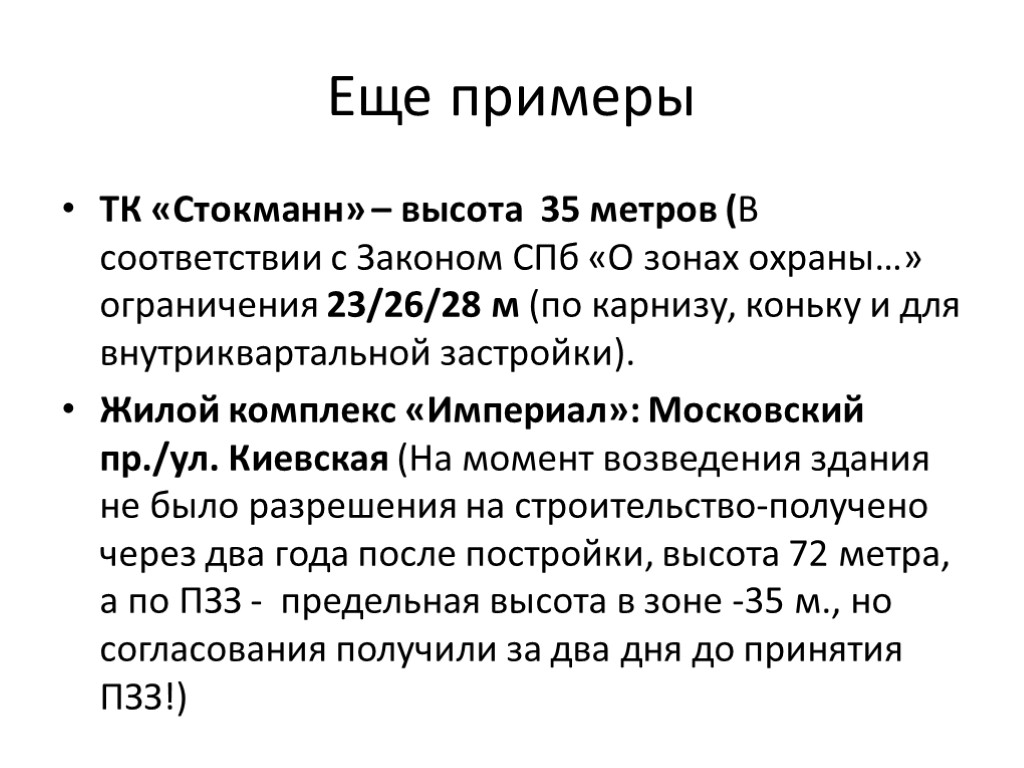 Еще примеры

• ТК «Стокманн» – высота 35 метров (В соответствии с Законом СПб «О зонах охраны…» ограничения 23/26/28 м (по карнизу, коньку и для внутриквартальной застройки).

• Жилой комплекс «Империал»: Московский пр./ул. Киевская (На момент возведения здания не было разрешения на строительство-получено через два года после постройки, высота 72 метра, а по ПЗЗ - предельная высота в зоне -35 м., но согласования получили за два дня до принятия ПЗЗ!)